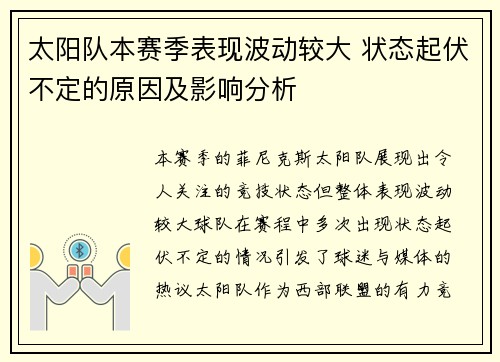 太阳队本赛季表现波动较大 状态起伏不定的原因及影响分析

本赛季的菲尼克斯太阳队展现出令人关注的竞技状态但整体表现波动较大球队在赛程中多次出现状态起伏不定的情况引发了球迷与媒体的热议太阳队作为西部联盟的有力竞